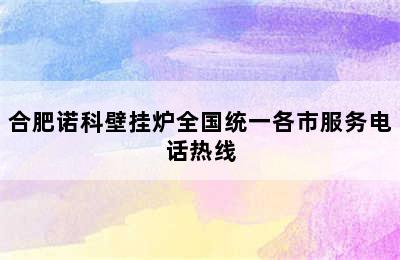 合肥诺科壁挂炉全国统一各市服务电话热线